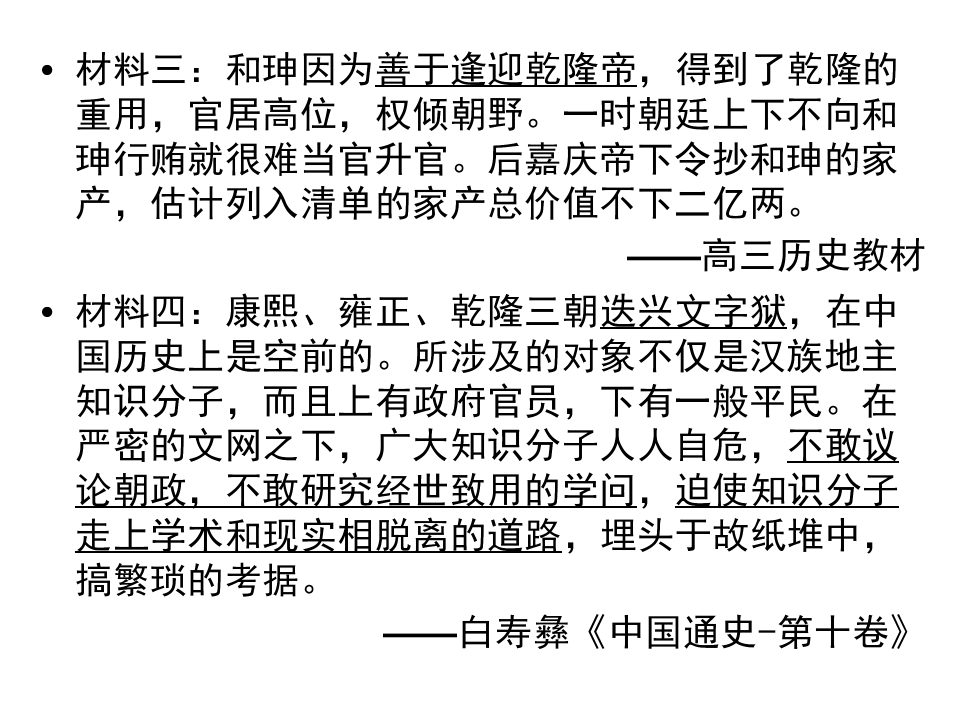 • 材料三：和珅因为善于逢迎乾隆帝，得到了乾隆的重用，官居高位，权倾朝野。一时朝廷上下不向和珅行贿就很难当官升官。后嘉庆帝下令抄和珅的家产，估计列入清单的家产总价值不下二亿两。

——高三历史教材

• 材料四：康熙、雍正、乾隆三朝迭兴文字狱，在中国历史上是空前的。所涉及的对象不仅是汉族地主知识分子，而且上有政府官员，下有一般平民。在严密的文网之下，广大知识分子人人自危，不敢议论朝政，不敢研究经世致用的学问，迫使知识分子走上学术和现实相脱离的道路，埋头于故纸堆中，搞繁琐的考据。

——白寿彝《中国通史-第十卷》